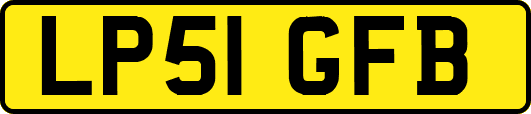 LP51 GFB